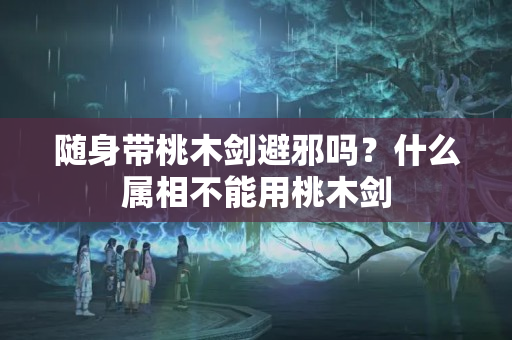 随身带桃木剑避邪吗？什么属相不能用桃木剑